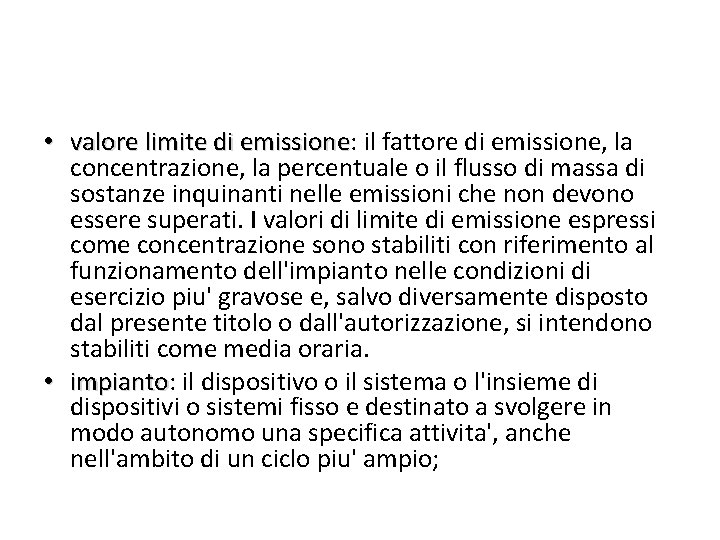 • valore limite di emissione: il fattore di emissione, la concentrazione, la percentuale o il flusso di massa di sostanze inquinanti nelle emissioni che non devono essere superati. I valori di limite di emissione espressi come concentrazione sono stabiliti con riferimento al funzionamento dell'impianto nelle condizioni di esercizio piu' gravose e, salvo diversamente disposto dal presente titolo o dall'autorizzazione, si intendono stabiliti come media oraria.

• impianto: il dispositivo o il sistema o l'insieme di dispositivi o sistemi fisso e destinato a svolgere in modo autonomo una specifica attivita', anche nell'ambito di un ciclo piu' ampio;